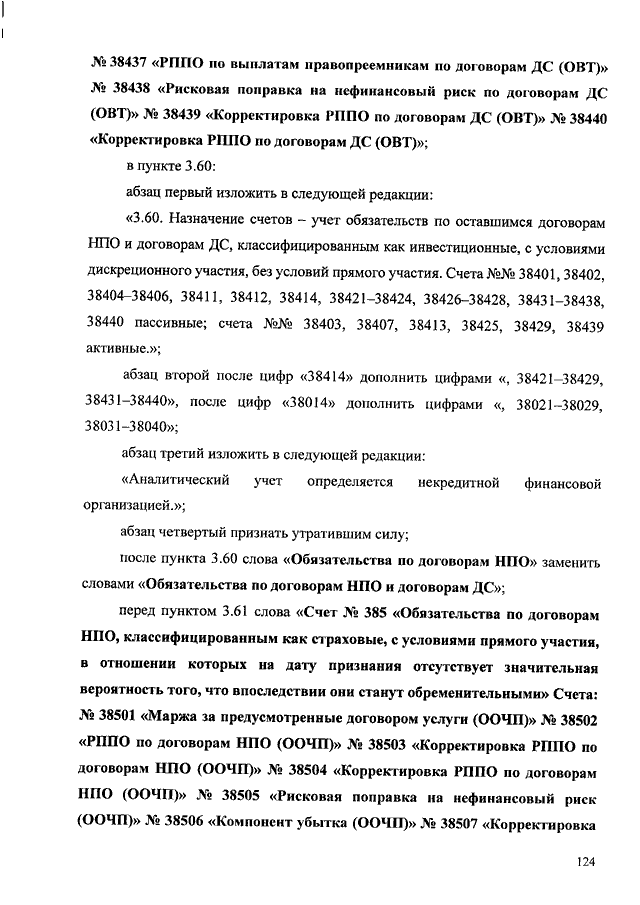 № 38437 «РППО по выплатам правопреемникам по договорам ДС (ОВТ)» № 38438 «Рисковая поправка на нефинансовый риск по договорам ДС (ОВТ)» № 38439 «Корректировка РППО по договорам ДС (ОВТ)» № 38440 «Корректировка РППО по договорам ДС (ОВТ)»;

в пункте 3.60:

абзац первый изложить в следующей редакции:

«3.60. Назначение счетов – учет обязательств по оставшимся договорам НПО и договорам ДС, классифицированным как инвестиционные, с условиями дискреционного участия, без условий прямого участия. Счета №№ 38401, 38402, 38404–38406, 38411, 38412, 38414, 38421–38424, 38426–38428, 38431–38438, 38440 пассивные; счета №№ 38403, 38407, 38413, 38425, 38429, 38439 активные.»;

абзац второй после цифр «38414» дополнить цифрами «, 38421–38429, 38431–38440», после цифр «38014» дополнить цифрами «, 38021–38029, 38031–38040»;

абзац третий изложить в следующей редакции:

«Аналитический учет определяется некредитной финансовой организацией.»;

абзац четвертый признать утратившим силу;

после пункта 3.60 слова «Обязательства по договорам НПО» заменить словами «Обязательства по договорам НПО и договорам ДС»;

перед пунктом 3.61 слова «Счет № 385 «Обязательства по договорам НПО, классифицированным как страховые, с условиями прямого участия, в отношении которых на дату признания отсутствует значительная вероятность того, что впоследствии они станут обременительными» Счета: № 38501 «Маржа за предусмотренные договором услуги (ООЧП)» № 38502 «РППО по договорам НПО (ООЧП)» № 38503 «Корректировка РППО по договорам НПО (ООЧП)» № 38504 «Корректировка РППО по договорам НПО (ООЧП)» № 38505 «Рисковая поправка на нефинансовый риск (ООЧП)» № 38506 «Компонент убытка (ООЧП)» № 38507 «Корректировка

124